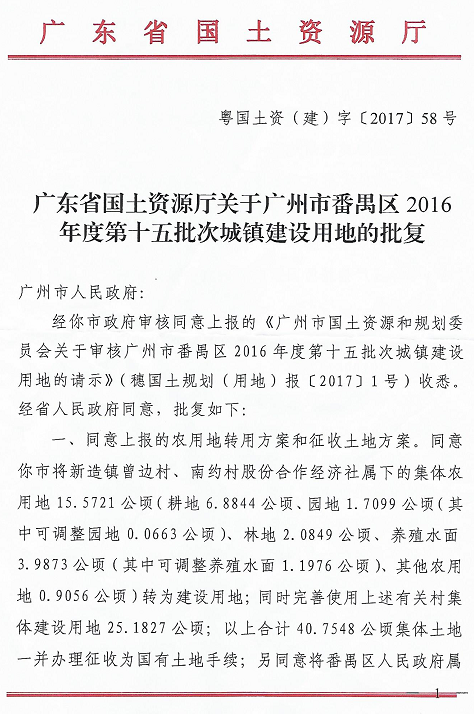 广东省国土资源厅

粤国土资（建）字〔2017〕58号

广东省国土资源厅关于广州市番禺区2016年度第十五批次城镇建设用地的批复

广州市人民政府：

经你市政府审核同意上报的《广州市国土资源和规划委员会关于审核广州市番禺区2016年度第十五批次城镇建设用地的请示》（穗国土规划（用地）报〔2017〕1号）收悉。经省人民政府同意，批复如下：

一、同意上报的农用地转用方案和征收土地方案。同意你市将新造镇曾边村、南约村股份合作经济社属下的集体农用地15.5721公顷（耕地6.8844公顷、园地1.7099公顷（其中可调整园地0.0663公顷）、林地2.0849公顷、养殖水面3.9873公顷（其中可调整养殖水面1.1976公顷）、其他农用地0.9056公顷）转为建设用地；同时完善使用上述有关村集体建设用地25.1827公顷；以上合计40.7548公顷集体土地一并办理征收为国有土地手续；另同意将番禺区人民政府属

1